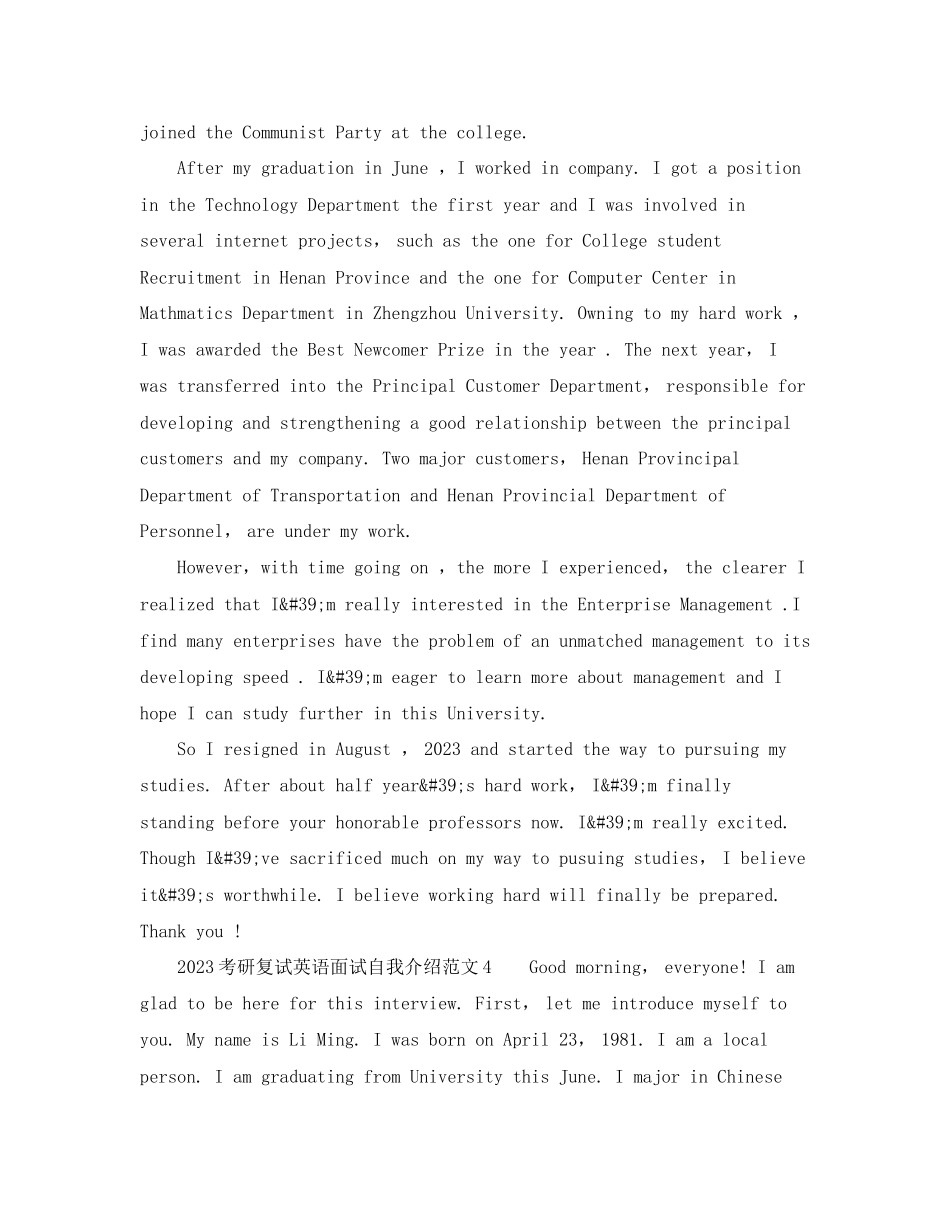 joined the Communist Party at the college.

After my graduation in June , I worked in company. I got a position in the Technology Department the first year and I was involved in several internet projects, such as the one for College student Recruitment in Henan Province and the one for Computer Center in Mathmatics Department in Zhengzhou University. Owning to my hard work , I was awarded the Best Newcomer Prize in the year . The next year, I was transferred into the Principal Customer Department, responsible for developing and strengthening a good relationship between the principal customers and my company. Two major customers, Henan Provincipal Department of Transportation and Henan Provincial Department of Personnel, are under my work.

However, with time going on , the more I experienced, the clearer I realized that I&#39;m really interested in the Enterprise Management .I find many enterprises have the problem of an unmatched management to its developing speed . I&#39;m eager to learn more about management and I hope I can study further in this University.

So I resigned in August , 2023 and started the way to pursuing my studies. After about half year&#39;s hard work, I&#39;m finally standing before your honorable professors now. I&#39;m really excited. Though I&#39;ve sacrificed much on my way to pusuing studies, I believe it&#39;s worthwhile. I believe working hard will finally be prepared. Thank you !

2023考研复试英语面试自我介绍范文4 Good morning, everyone! I am glad to be here for this interview. First, let me introduce myself to you. My name is Li Ming. I was born on April 23, 1981. I am a local person. I am graduating from University this June. I major in Chinese